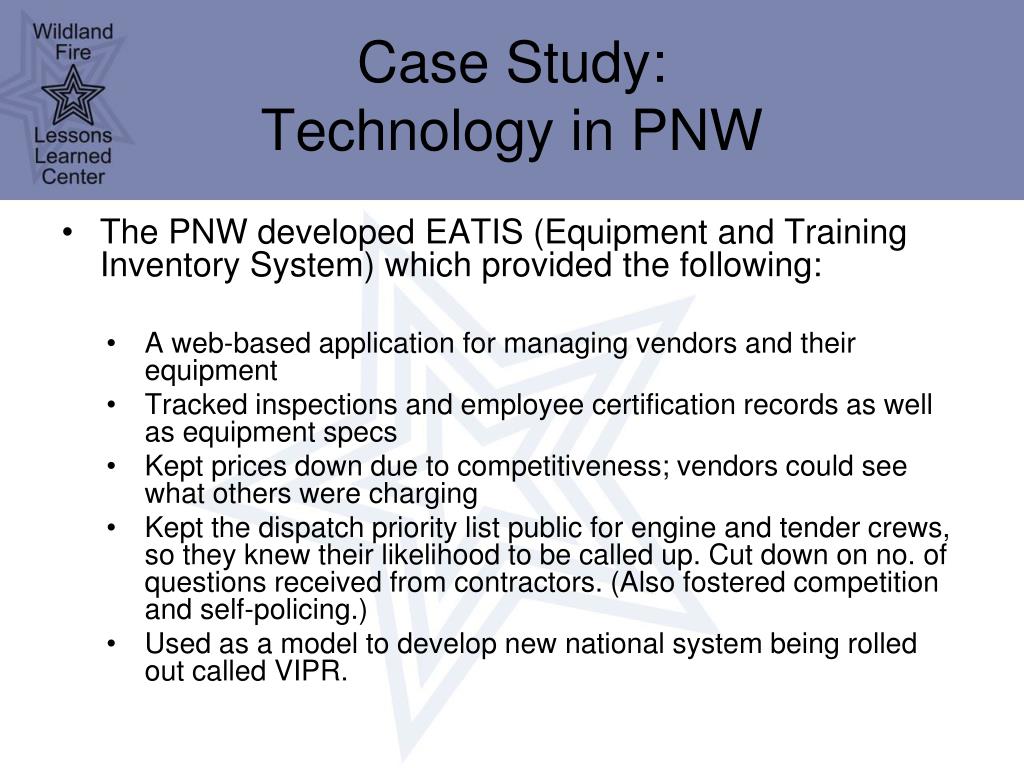 Wildland Fire Lessons Learned Center

Case Study:
Technology in PNW

• The PNW developed EATIS (Equipment and Training Inventory System) which provided the following:

• A web-based application for managing vendors and their equipment
• Tracked inspections and employee certification records as well as equipment specs
• Kept prices down due to competitiveness; vendors could see what others were charging
• Kept the dispatch priority list public for engine and tender crews, so they knew their likelihood to be called up. Cut down on no. of questions received from contractors. (Also fostered competition and self-policing.)
• Used as a model to develop new national system being rolled out called VIPR.